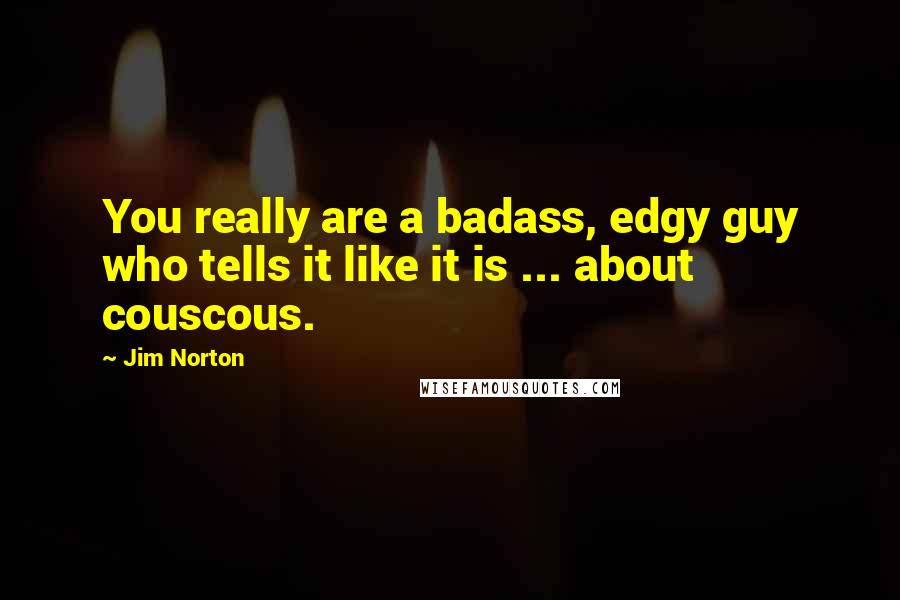 You really are a badass, edgy guy who tells it like it is ... about couscous.

~ Jim Norton

WISEFAMOUSQUOTES.COM